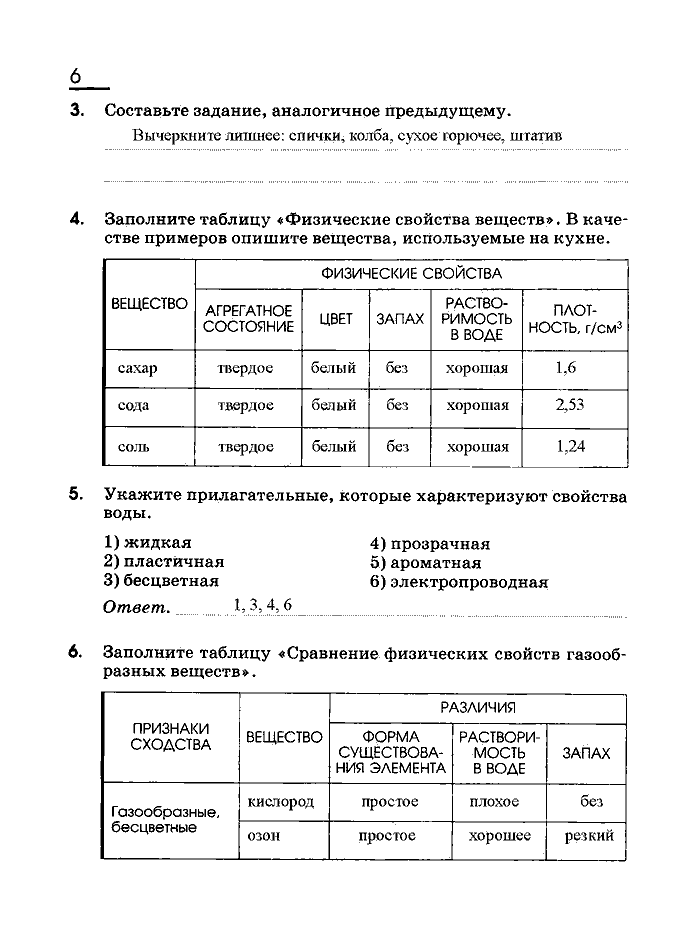 6

3. Составьте задание, аналогичное предыдущему.

Вычеркните лишнее: спички, колба, сухое горючее, штатив

4. Заполните таблицу «Физические свойства веществ». В качестве примеров опишите вещества, используемые на кухне.

| ВЕЩЕСТВО | ФИЗИЧЕСКИЕ СВОЙСТВА | | | | |
|---|---|---|---|---|---|
| | АГРЕГАТНОЕ СОСТОЯНИЕ | ЦВЕТ | ЗАПАХ | РАСТВОРИМОСТЬ В ВОДЕ | ПЛОТНОСТЬ, г/см$^3$ |
| сахар | твердое | белый | без | хорошая | 1,6 |
| сода | твердое | белый | без | хорошая | 2,53 |
| соль | твердое | белый | без | хорошая | 1,24 |

5. Укажите прилагательные, которые характеризуют свойства воды.

1) жидкая
2) пластичная
3) бесцветная
4) прозрачная
5) ароматная
6) электропроводная

Ответ. 1, 3, 4, 6

6. Заполните таблицу «Сравнение физических свойств газообразных веществ».

| ПРИЗНАКИ СХОДСТВА | ВЕЩЕСТВО | РАЗЛИЧИЯ | | |
|---|---|---|---|---|
| | | ФОРМА СУЩЕСТВОВАНИЯ ЭЛЕМЕНТА | РАСТВОРИМОСТЬ В ВОДЕ | ЗАПАХ |
| Газообразные, бесцветные | кислород | простое | плохое | без |
| | озон | простое | хорошее | резкий |